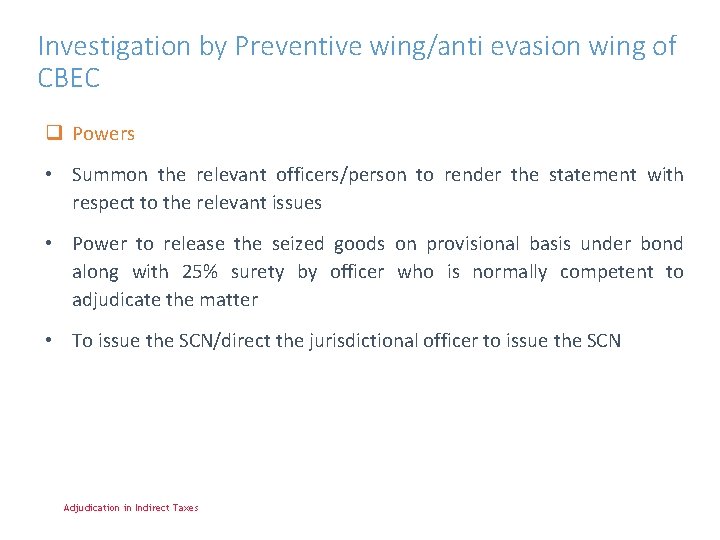 Investigation by Preventive wing/anti evasion wing of CBEC

❑ Powers

• Summon the relevant officers/person to render the statement with respect to the relevant issues

• Power to release the seized goods on provisional basis under bond along with 25% surety by officer who is normally competent to adjudicate the matter

• To issue the SCN/direct the jurisdictional officer to issue the SCN

Adjudication in Indirect Taxes